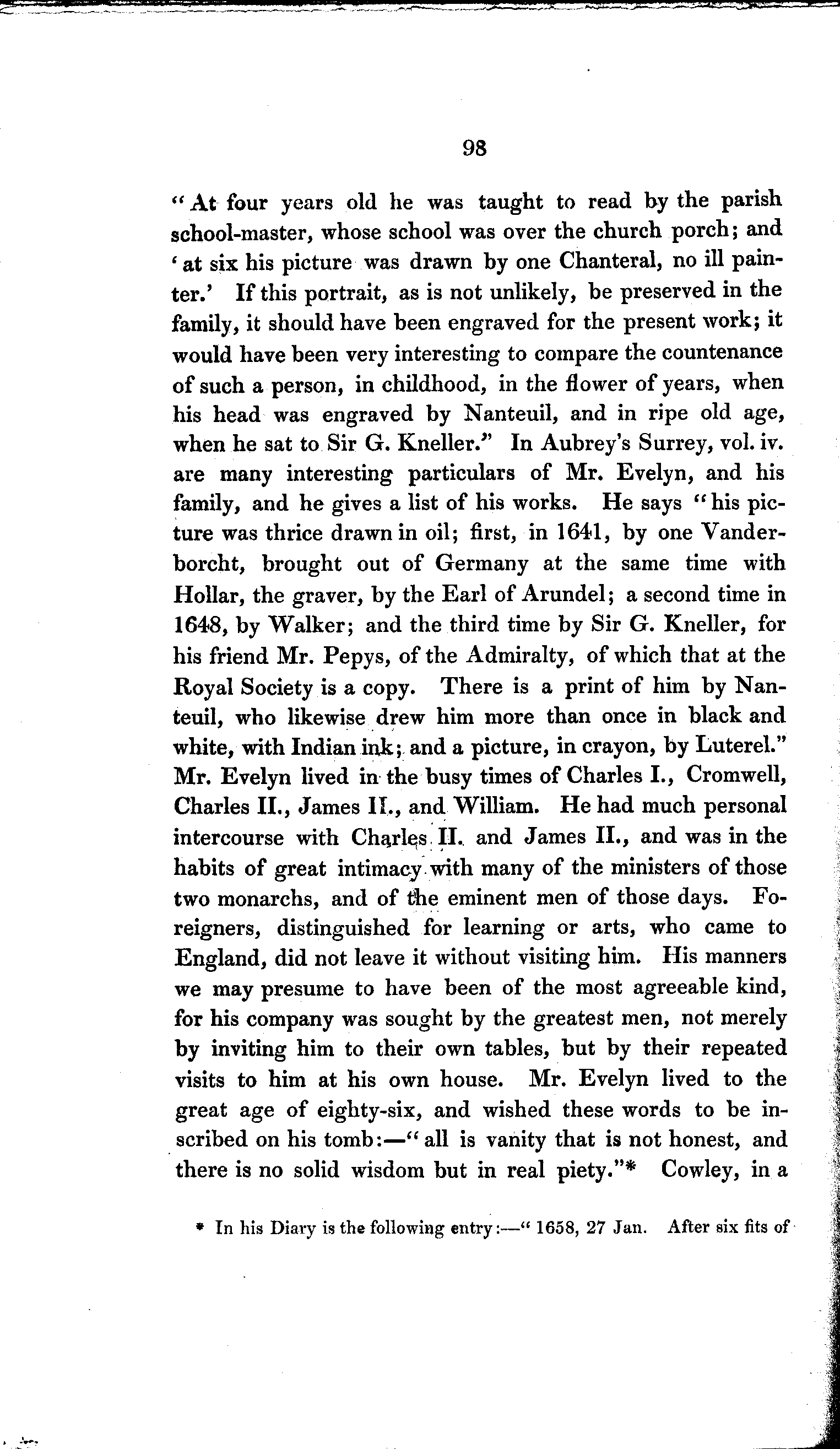 98

"At four years old he was taught to read by the parish school-master, whose school was over the church porch; and 'at six his picture was drawn by one Chanteral, no ill painter.' If this portrait, as is not unlikely, be preserved in the family, it should have been engraved for the present work; it would have been very interesting to compare the countenance of such a person, in childhood, in the flower of years, when his head was engraved by Nanteuil, and in ripe old age, when he sat to Sir G. Kneller." In Aubrey's Surrey, vol. iv. are many interesting particulars of Mr. Evelyn, and his family, and he gives a list of his works. He says "his picture was thrice drawn in oil; first, in 1641, by one Vanderborcht, brought out of Germany at the same time with Hollar, the graver, by the Earl of Arundel; a second time in 1648, by Walker; and the third time by Sir G. Kneller, for his friend Mr. Pepys, of the Admiralty, of which that at the Royal Society is a copy. There is a print of him by Nanteuil, who likewise drew him more than once in black and white, with Indian ink; and a picture, in crayon, by Luterel." Mr. Evelyn lived in the busy times of Charles I., Cromwell, Charles II., James II., and William. He had much personal intercourse with Charles II. and James II., and was in the habits of great intimacy with many of the ministers of those two monarchs, and of the eminent men of those days. Foreigners, distinguished for learning or arts, who came to England, did not leave it without visiting him. His manners we may presume to have been of the most agreeable kind, for his company was sought by the greatest men, not merely by inviting him to their own tables, but by their repeated visits to him at his own house. Mr. Evelyn lived to the great age of eighty-six, and wished these words to be inscribed on his tomb:—"all is vanity that is not honest, and there is no solid wisdom but in real piety."* Cowley, in a

* In his Diary is the following entry:—"1658, 27 Jan. After six fits of